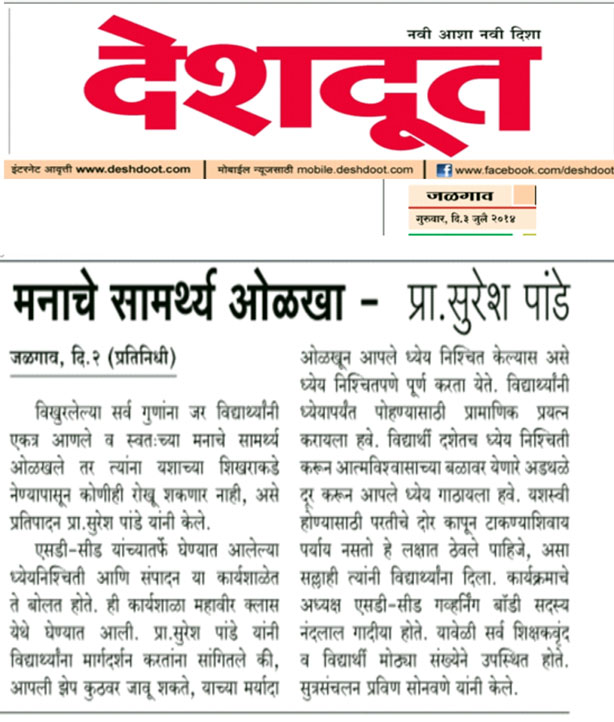 नवी आशा नवी दिशा

देशदूत

इंटरनेट आवृत्ती www.deshdoot.com | मोबाईल न्यूजसाठी mobile.deshdoot.com | www.facebook.com/deshdoot

जळगाव

गुरुवार, दि.३ जुलै २०१४

मनाचे सामर्थ्य ओळखा - प्रा.सुरेश पांडे

जळगाव, दि.२ (प्रतिनिधी)

विखुरलेल्या सर्व गुणांना जर विद्यार्थ्यांनी एकत्र आणले व स्वतःच्या मनाचे सामर्थ्य ओळखले तर त्यांना यशाच्या शिखराकडे नेण्यापासून कोणीही रोखू शकणार नाही, असे प्रतिपादन प्रा.सुरेश पांडे यांनी केले.

एसडी-सीड यांच्यातर्फे घेण्यात आलेल्या ध्येयनिश्चिती आणि संपादन या कार्यशाळेत ते बोलत होते. ही कार्यशाळा महावीर क्लास येथे घेण्यात आली. प्रा.सुरेश पांडे यांनी विद्यार्थ्यांना मार्गदर्शन करतांना सांगितले की, आपली झेप कुठवर जावू शकते, याच्या मर्यादा ओळखून आपले ध्येय निश्चित केल्यास असे ध्येय निश्चितपणे पूर्ण करता येते. विद्यार्थ्यांनी ध्येयापर्यंत पोहण्यासाठी प्रामाणिक प्रयत्न करायला हवे. विद्यार्थी दशेतच ध्येय निश्चिती करून आत्मविश्वासाच्या बळावर येणारे अडथळे दूर करून आपले ध्येय गाठायला हवे. यशस्वी होण्यासाठी परतीचे दोर कापून टाकण्याशिवाय पर्याय नसतो हे लक्षात ठेवले पाहिजे, असा सल्लाही त्यांनी विद्यार्थ्यांना दिला. कार्यक्रमाचे अध्यक्ष एसडी-सीड गव्हर्निंग बॉडी सदस्य नंदलाल गादीया होते. यावेळी सर्व शिक्षकवृंद व विद्यार्थी मोठ्या संख्येने उपस्थित होते. सुत्रसंचलन प्रविण सोनवणे यांनी केले.